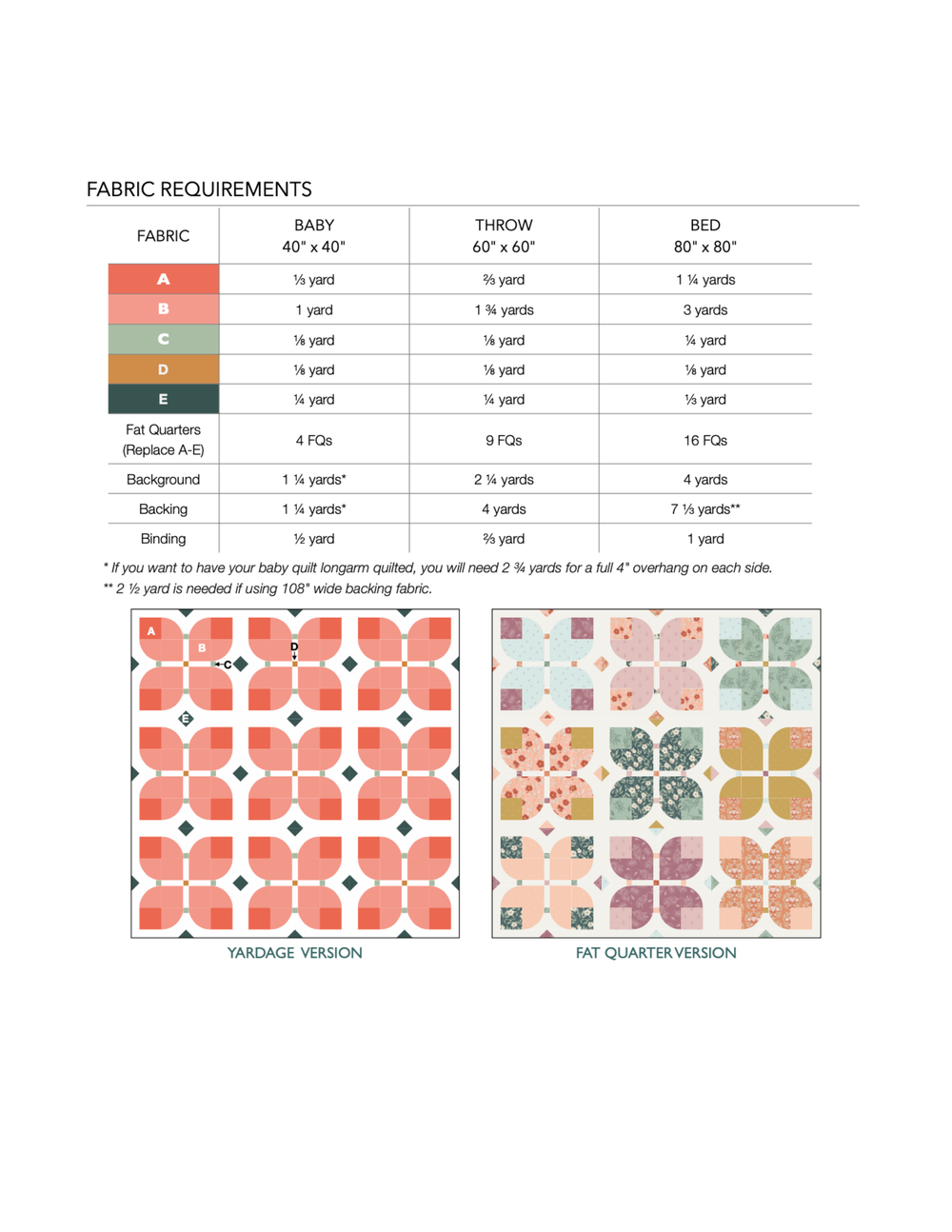 FABRIC REQUIREMENTS

| FABRIC | BABY 40" x 40" | THROW 60" x 60" | BED 80" x 80" |
|---|---|---|---|
| A | ⅓ yard | ⅔ yard | 1 ¼ yards |
| B | 1 yard | 1 ¾ yards | 3 yards |
| C | ⅛ yard | ⅛ yard | ¼ yard |
| D | ⅛ yard | ⅛ yard | ⅛ yard |
| E | ¼ yard | ¼ yard | ⅓ yard |
| Fat Quarters (Replace A-E) | 4 FQs | 9 FQs | 16 FQs |
| Background | 1 ¼ yards* | 2 ¼ yards | 4 yards |
| Backing | 1 ¼ yards* | 4 yards | 7 ⅓ yards** |
| Binding | ½ yard | ⅔ yard | 1 yard |

* If you want to have your baby quilt longarm quilted, you will need 2 ¾ yards for a full 4" overhang on each side.
** 2 ½ yard is needed if using 108" wide backing fabric.

A B C D E

YARDAGE VERSION

FAT QUARTER VERSION